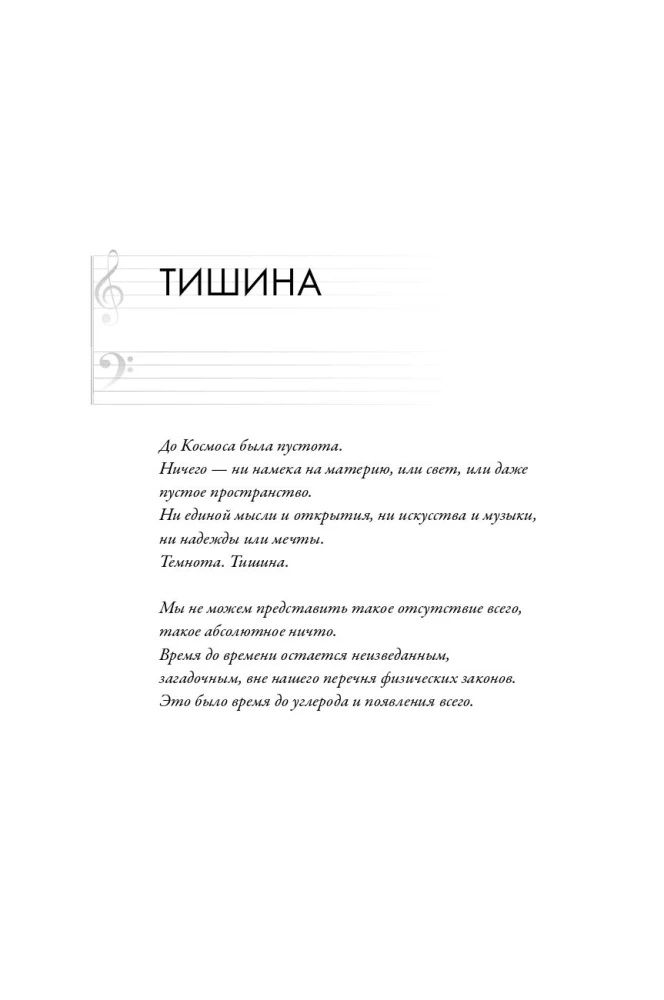 ТИШИНА

До Космоса была пустота.
Ничего — ни намека на материю, или свет, или даже пустое пространство.
Ни единой мысли и открытия, ни искусства и музыки, ни надежды или мечты.
Темнота. Тишина.

Мы не можем представить такое отсутствие всего, такое абсолютное ничто.
Время до времени остается неизведанным, загадочным, вне нашего перечня физических законов.
Это было время до углерода и появления всего.